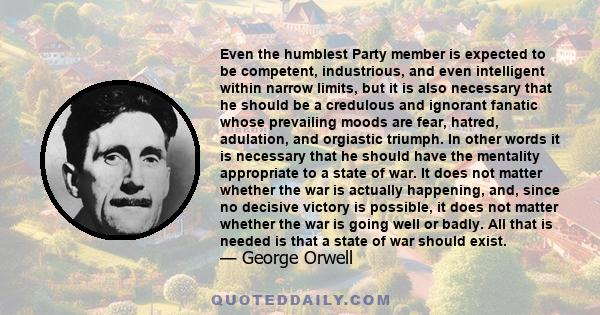 Even the humblest Party member is expected to be competent, industrious, and even intelligent within narrow limits, but it is also necessary that he should be a credulous and ignorant fanatic whose prevailing moods are fear, hatred, adulation, and orgiastic triumph. In other words it is necessary that he should have the mentality appropriate to a state of war. It does not matter whether the war is actually happening, and, since no decisive victory is possible, it does not matter whether the war is going well or badly. All that is needed is that a state of war should exist.
— George Orwell

QUOTEDDAILY.COM